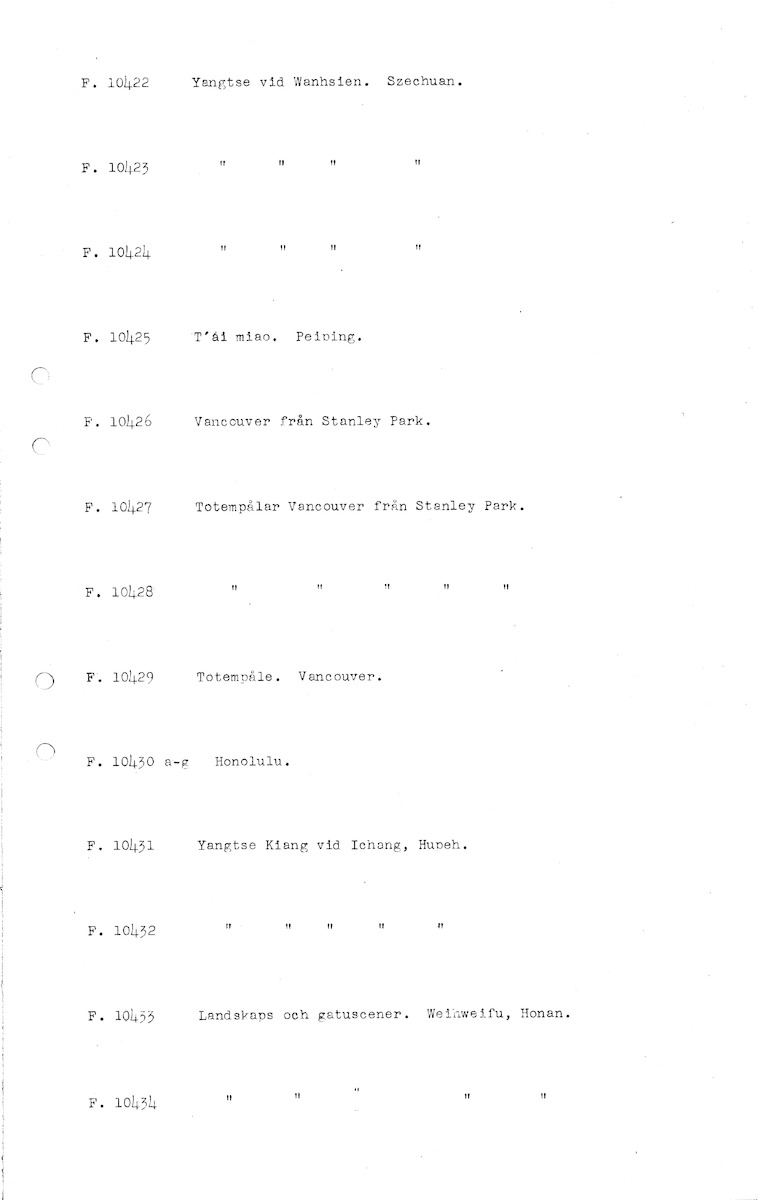 F. 10422 Yangtse vid Wanhsien. Szechuan.

F. 10423 " " " "

F. 10424 " " " "

F. 10425 T'ái miao. Peiping.

F. 10426 Vancouver från Stanley Park.

F. 10427 Totempålar Vancouver från Stanley Park.

F. 10428 " " " " "

F. 10429 Totempåle. Vancouver.

F. 10430 a-g Honolulu.

F. 10431 Yangtse Kiang vid Ichang, Hupeh.

F. 10432 " " " " "

F. 10433 Landskaps och gatuscener. Weihweifu, Honan.

F. 10434 " " " " "